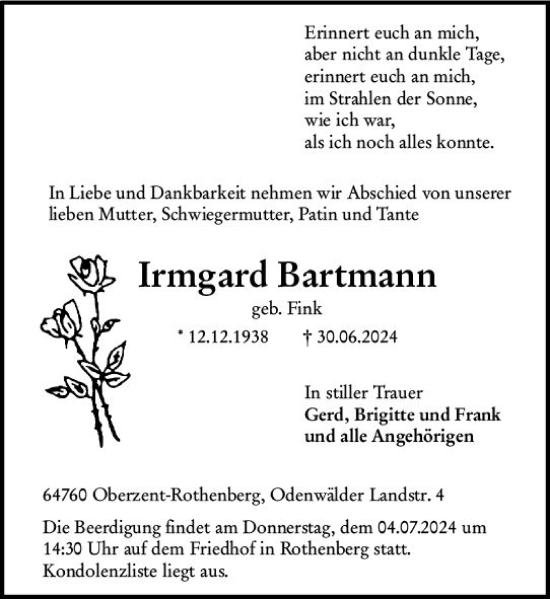 Erinnert euch an mich,
aber nicht an dunkle Tage,
erinnert euch an mich,
im Strahlen der Sonne,
wie ich war,
als ich noch alles konnte.

In Liebe und Dankbarkeit nehmen wir Abschied von unserer lieben Mutter, Schwiegermutter, Patin und Tante

Irmgard Bartmann

geb. Fink

* 12.12.1938 † 30.06.2024

In stiller Trauer
Gerd, Brigitte und Frank
und alle Angehörigen

64760 Oberzent-Rothenberg, Odenwälder Landstr. 4

Die Beerdigung findet am Donnerstag, dem 04.07.2024 um 14:30 Uhr auf dem Friedhof in Rothenberg statt. Kondolenzliste liegt aus.